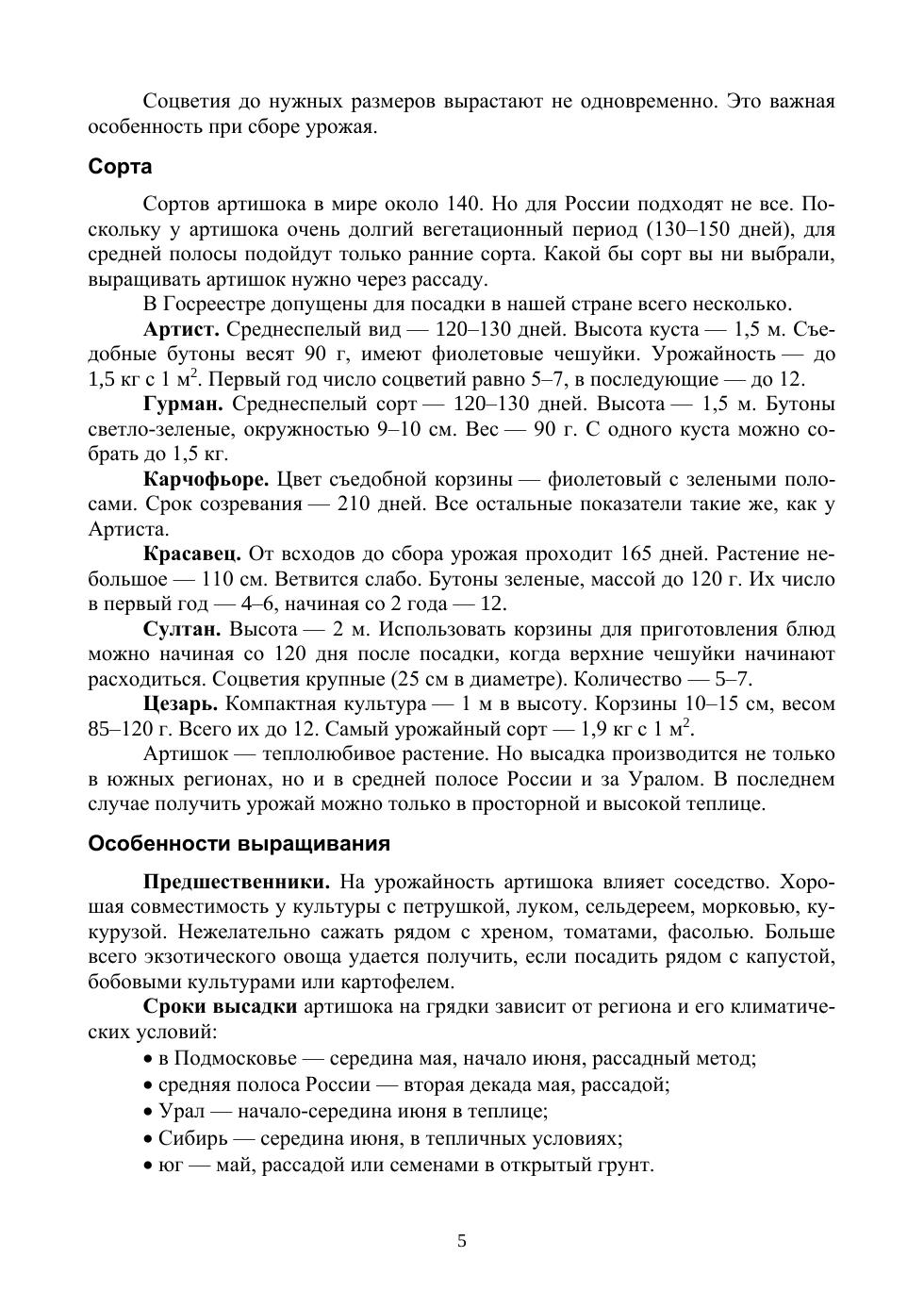 Соцветия до нужных размеров вырастают не одновременно. Это важная особенность при сборе урожая.

Сорта

Сортов артишока в мире около 140. Но для России подходят не все. Поскольку у артишока очень долгий вегетационный период (130–150 дней), для средней полосы подойдут только ранние сорта. Какой бы сорт вы ни выбрали, выращивать артишок нужно через рассаду.

В Госреестре допущены для посадки в нашей стране всего несколько.

Артист. Среднеспелый вид — 120–130 дней. Высота куста — 1,5 м. Съедобные бутоны весят 90 г, имеют фиолетовые чешуйки. Урожайность — до 1,5 кг с 1 м$^2$. Первый год число соцветий равно 5–7, в последующие — до 12.

Гурман. Среднеспелый сорт — 120–130 дней. Высота — 1,5 м. Бутоны светло-зеленые, окружностью 9–10 см. Вес — 90 г. С одного куста можно собрать до 1,5 кг.

Карчофьоре. Цвет съедобной корзины — фиолетовый с зелеными полосами. Срок созревания — 210 дней. Все остальные показатели такие же, как у Артиста.

Красавец. От всходов до сбора урожая проходит 165 дней. Растение небольшое — 110 см. Ветвится слабо. Бутоны зеленые, массой до 120 г. Их число в первый год — 4–6, начиная со 2 года — 12.

Султан. Высота — 2 м. Использовать корзины для приготовления блюд можно начиная со 120 дня после посадки, когда верхние чешуйки начинают расходиться. Соцветия крупные (25 см в диаметре). Количество — 5–7.

Цезарь. Компактная культура — 1 м в высоту. Корзины 10–15 см, весом 85–120 г. Всего их до 12. Самый урожайный сорт — 1,9 кг с 1 м$^2$.

Артишок — теплолюбивое растение. Но высадка производится не только в южных регионах, но и в средней полосе России и за Уралом. В последнем случае получить урожай можно только в просторной и высокой теплице.

Особенности выращивания

Предшественники. На урожайность артишока влияет соседство. Хорошая совместимость у культуры с петрушкой, луком, сельдереем, морковью, кукурузой. Нежелательно сажать рядом с хреном, томатами, фасолью. Больше всего экзотического овоща удается получить, если посадить рядом с капустой, бобовыми культурами или картофелем.

Сроки высадки артишока на грядки зависит от региона и его климатических условий:
• в Подмосковье — середина мая, начало июня, рассадный метод;
• средняя полоса России — вторая декада мая, рассадой;
• Урал — начало-середина июня в теплице;
• Сибирь — середина июня, в тепличных условиях;
• юг — май, рассадой или семенами в открытый грунт.

5